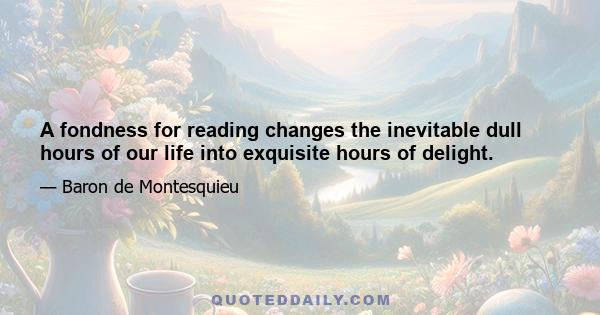 A fondness for reading changes the inevitable dull hours of our life into exquisite hours of delight.

— Baron de Montesquieu

QUOTEDDAILY.COM